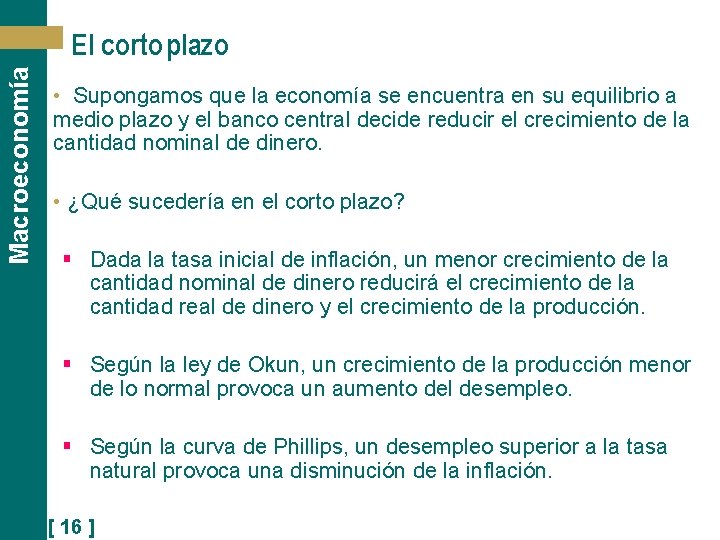 Macroeconomía

El corto plazo

• Supongamos que la economía se encuentra en su equilibrio a medio plazo y el banco central decide reducir el crecimiento de la cantidad nominal de dinero.

• ¿Qué sucedería en el corto plazo?

• Dada la tasa inicial de inflación, un menor crecimiento de la cantidad nominal de dinero reducirá el crecimiento de la cantidad real de dinero y el crecimiento de la producción.

• Según la ley de Okun, un crecimiento de la producción menor de lo normal provoca un aumento del desempleo.

• Según la curva de Phillips, un desempleo superior a la tasa natural provoca una disminución de la inflación.

[ 16 ]